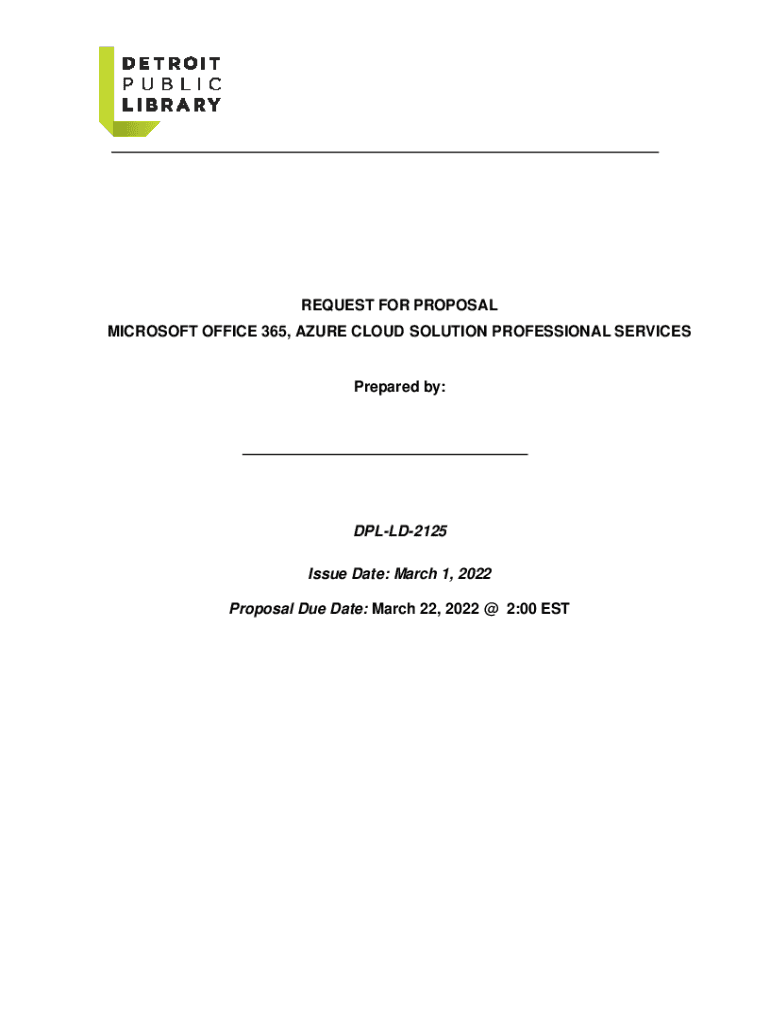 DETROIT
PUBLIC
LIBRARY

REQUEST FOR PROPOSAL

MICROSOFT OFFICE 365, AZURE CLOUD SOLUTION PROFESSIONAL SERVICES

Prepared by:

DPL-LD-2125

Issue Date: March 1, 2022

Proposal Due Date: March 22, 2022 @ 2:00 EST